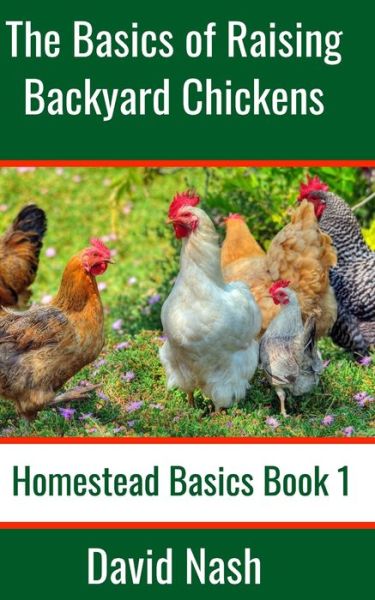 The Basics of Raising Backyard Chickens

Homestead Basics Book 1

David Nash